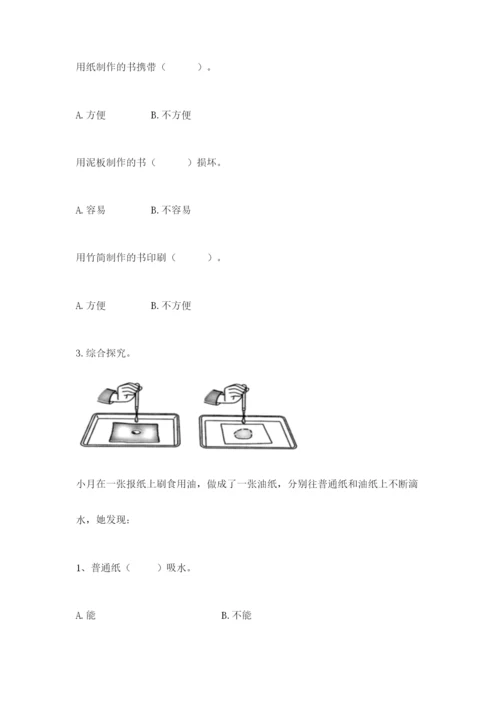 用纸制作的书携带（　　）。

A. 方便　　B. 不方便

用泥板制作的书（　　）损坏。

A. 容易　　B. 不容易

用竹简制作的书印刷（　　）。

A. 方便　　B. 不方便

3. 综合探究。

小月在一张报纸上刷食用油，做成了一张油纸，分别往普通纸和油纸上不断滴水，她发现：

1、普通纸（　　）吸水。

A. 能　　B. 不能